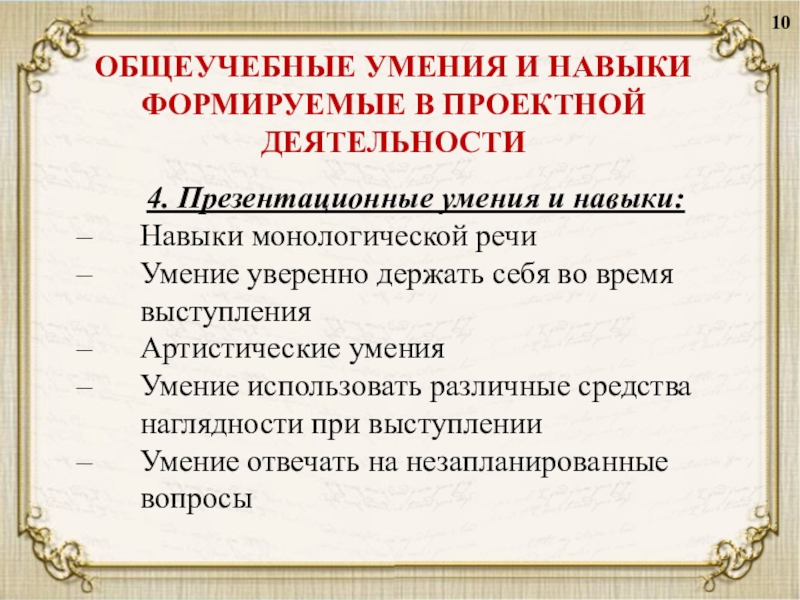 10

ОБЩЕУЧЕБНЫЕ УМЕНИЯ И НАВЫКИ ФОРМИРУЕМЫЕ В ПРОЕКТНОЙ ДЕЯТЕЛЬНОСТИ

4. Презентационные умения и навыки:
– Навыки монологической речи
– Умение уверенно держать себя во время выступления
– Артистические умения
– Умение использовать различные средства наглядности при выступлении
– Умение отвечать на незапланированные вопросы